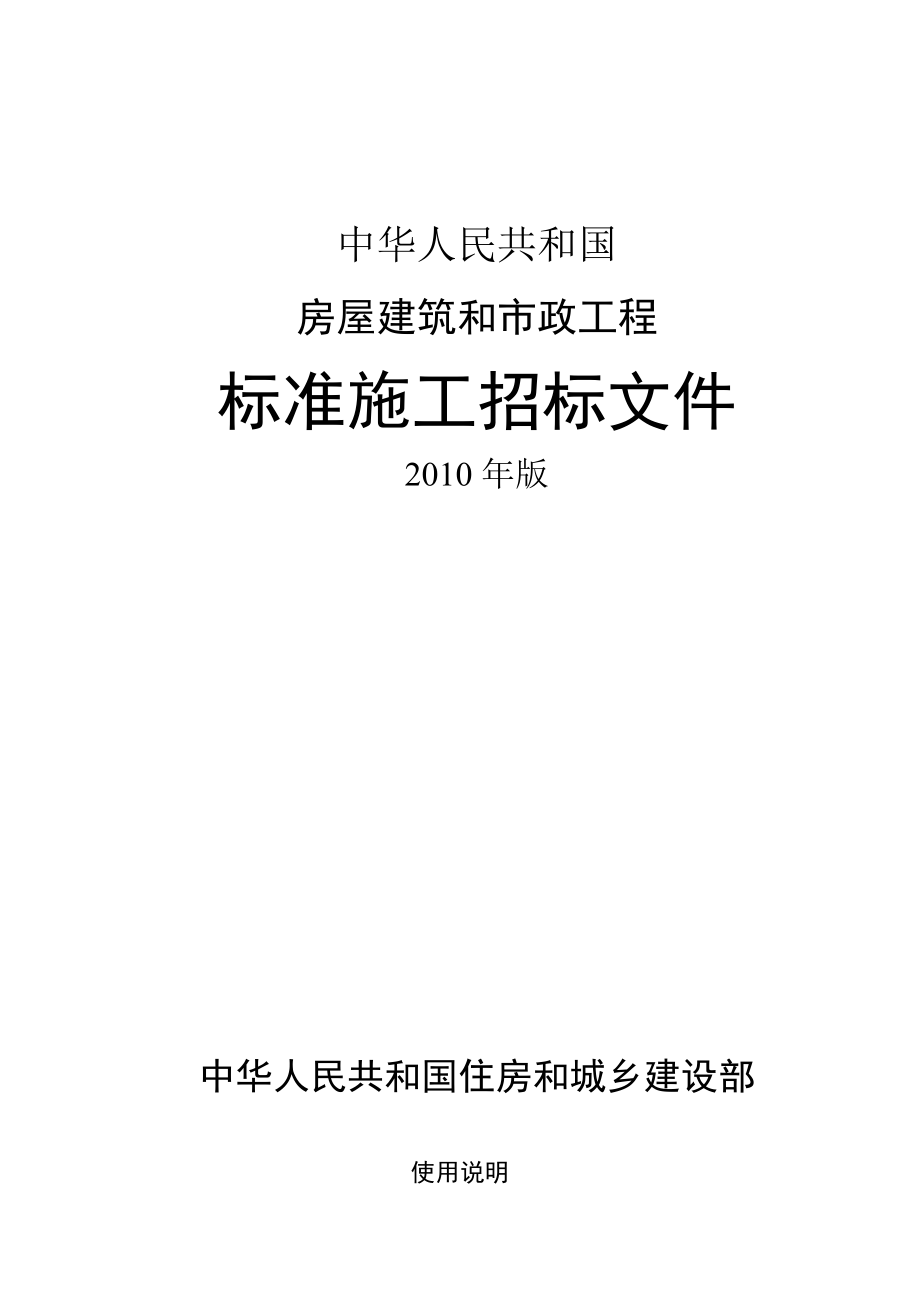 中华人民共和国

房屋建筑和市政工程

标准施工招标文件

2010 年版

中华人民共和国住房和城乡建设部

使用说明